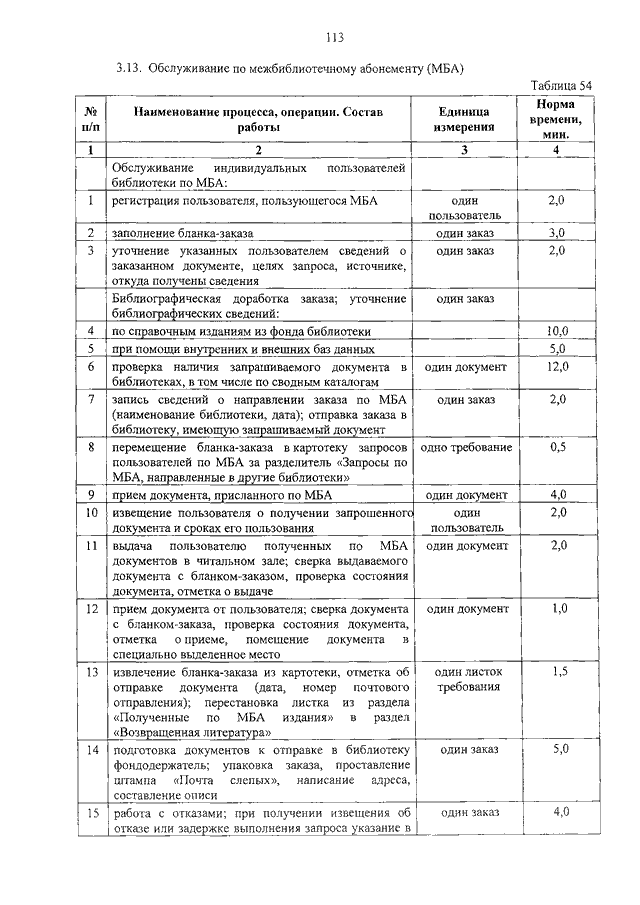 113

3.13. Обслуживание по межбиблиотечному абонементу (МБА)

Таблица 54

| № п/п | Наименование процесса, операции. Состав работы | Единица измерения | Норма времени, мин. |
|---|---|---|---|
| 1 | 2 | 3 | 4 |
| | Обслуживание индивидуальных пользователей библиотеки по МБА: | | |
| 1 | регистрация пользователя, пользующегося МБА | один пользователь | 2,0 |
| 2 | заполнение бланка-заказа | один заказ | 3,0 |
| 3 | уточнение указанных пользователем сведений о заказанном документе, целях запроса, источнике, откуда получены сведения | один заказ | 2,0 |
| | Библиографическая доработка заказа; уточнение библиографических сведений: | один заказ | |
| 4 | по справочным изданиям из фонда библиотеки | | 10,0 |
| 5 | при помощи внутренних и внешних баз данных | | 5,0 |
| 6 | проверка наличия запрашиваемого документа в библиотеках, в том числе по сводным каталогам | один документ | 12,0 |
| 7 | запись сведений о направлении заказа по МБА (наименование библиотеки, дата); отправка заказа в библиотеку, имеющую запрашиваемый документ | один заказ | 2,0 |
| 8 | перемещение бланка-заказа в картотеку запросов пользователей по МБА за разделитель «Запросы по МБА, направленные в другие библиотеки» | одно требование | 0,5 |
| 9 | прием документа, присланного по МБА | один документ | 4,0 |
| 10 | извещение пользователя о получении запрошенного документа и сроках его пользования | один пользователь | 2,0 |
| 11 | выдача пользователю полученных по МБА документов в читальном зале; сверка выдаваемого документа с бланком-заказом, проверка состояния документа, отметка о выдаче | один документ | 2,0 |
| 12 | прием документа от пользователя; сверка документа с бланком-заказа, проверка состояния документа, отметка о приеме, помещение документа в специально выделенное место | один документ | 1,0 |
| 13 | извлечение бланка-заказа из картотеки, отметка об отправке документа (дата, номер почтового отправления); перестановка листка из раздела «Полученные по МБА издания» в раздел «Возвращенная литература» | один листок требования | 1,5 |
| 14 | подготовка документов к отправке в библиотеку фондодержатель; упаковка заказа, проставление штампа «Почта слепых», написание адреса, составление описи | один заказ | 5,0 |
| 15 | работа с отказами; при получении извещения об отказе или задержке выполнения запроса указание в | один заказ | 4,0 |